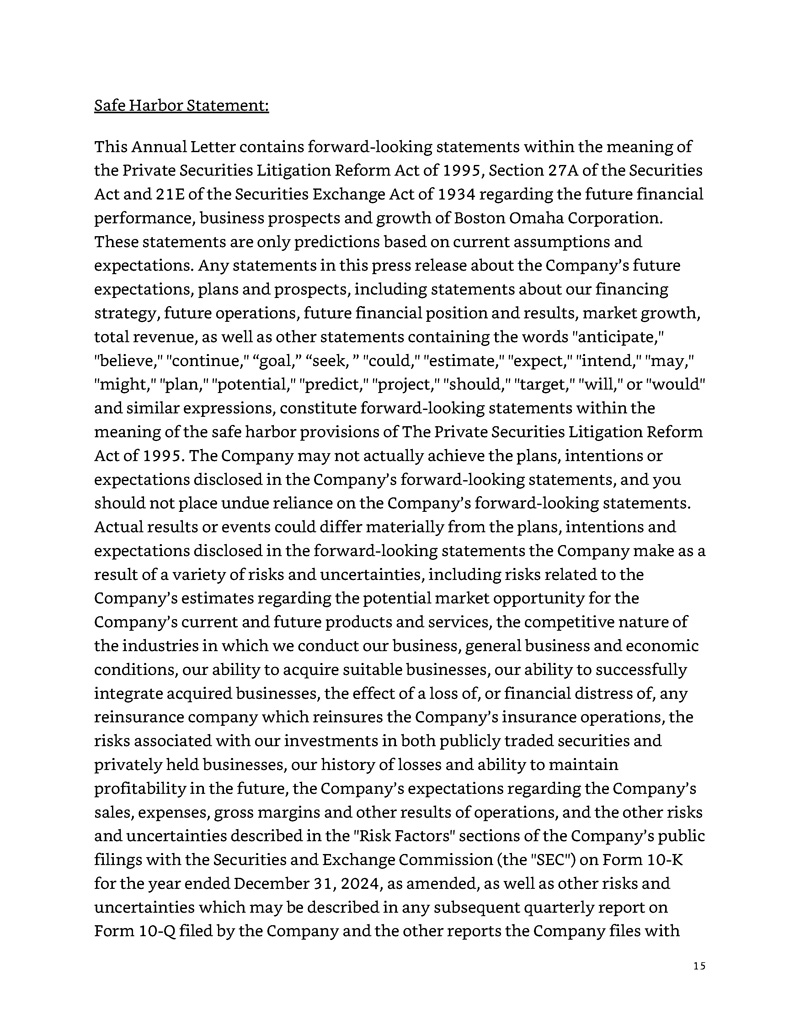 Safe Harbor Statement:

This Annual Letter contains forward-looking statements within the meaning of the Private Securities Litigation Reform Act of 1995, Section 27A of the Securities Act and 21E of the Securities Exchange Act of 1934 regarding the future financial performance, business prospects and growth of Boston Omaha Corporation. These statements are only predictions based on current assumptions and expectations. Any statements in this press release about the Company's future expectations, plans and prospects, including statements about our financing strategy, future operations, future financial position and results, market growth, total revenue, as well as other statements containing the words "anticipate," "believe," "continue," “goal,” “seek, ” "could," "estimate," "expect," "intend," "may," "might," "plan," "potential," "predict," "project," "should," "target," "will," or "would" and similar expressions, constitute forward-looking statements within the meaning of the safe harbor provisions of The Private Securities Litigation Reform Act of 1995. The Company may not actually achieve the plans, intentions or expectations disclosed in the Company's forward-looking statements, and you should not place undue reliance on the Company's forward-looking statements. Actual results or events could differ materially from the plans, intentions and expectations disclosed in the forward-looking statements the Company make as a result of a variety of risks and uncertainties, including risks related to the Company's estimates regarding the potential market opportunity for the Company's current and future products and services, the competitive nature of the industries in which we conduct our business, general business and economic conditions, our ability to acquire suitable businesses, our ability to successfully integrate acquired businesses, the effect of a loss of, or financial distress of, any reinsurance company which reinsures the Company's insurance operations, the risks associated with our investments in both publicly traded securities and privately held businesses, our history of losses and ability to maintain profitability in the future, the Company's expectations regarding the Company's sales, expenses, gross margins and other results of operations, and the other risks and uncertainties described in the "Risk Factors" sections of the Company's public filings with the Securities and Exchange Commission (the "SEC") on Form 10-K for the year ended December 31, 2024, as amended, as well as other risks and uncertainties which may be described in any subsequent quarterly report on Form 10-Q filed by the Company and the other reports the Company files with

15